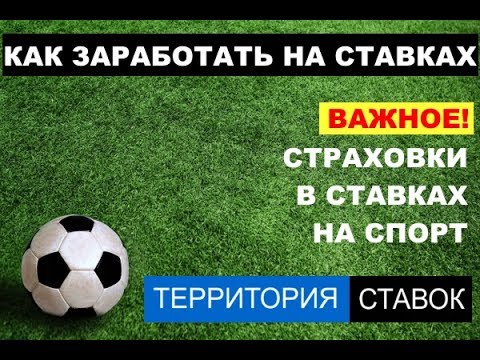 КАК ЗАРАБОТАТЬ НА СТАВКАХ

ВАЖНОЕ!

СТРАХОВКИ
В СТАВКАХ
НА СПОРТ

ТЕРРИТОРИЯ СТАВОК